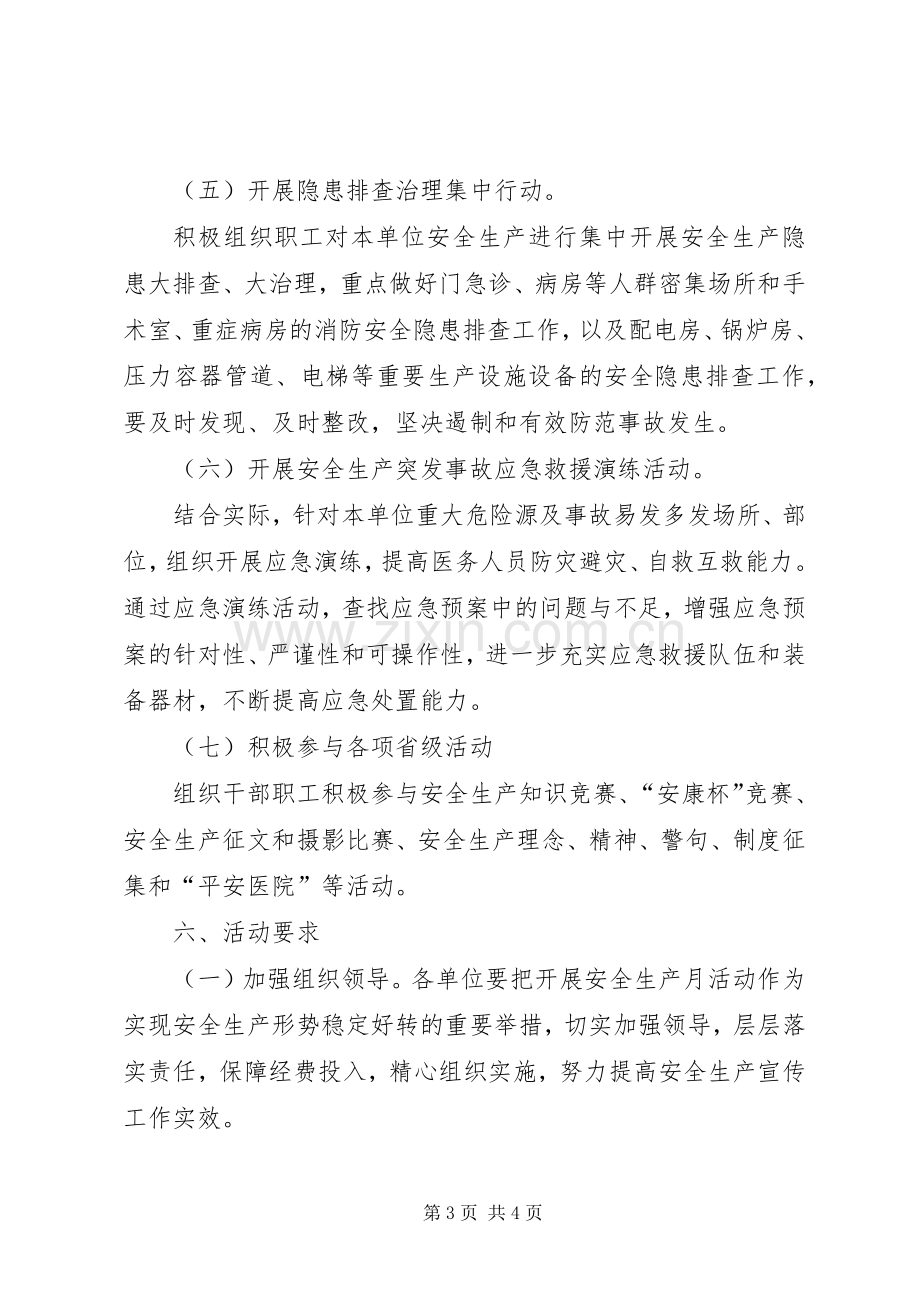 （五）开展隐患排查治理集中行动。

积极组织职工对本单位安全生产进行集中开展安全生产隐患大排查、大治理，重点做好门急诊、病房等人群密集场所和手术室、重症病房的消防安全隐患排查工作，以及配电房、锅炉房、压力容器管道、电梯等重要生产设施设备的安全隐患排查工作，要及时发现、及时整改，坚决遏制和有效防范事故发生。

（六）开展安全生产突发事故应急救援演练活动。

结合实际，针对本单位重大危险源及事故易发多发场所、部位，组织开展应急演练，提高医务人员防灾避灾、自救互救能力。通过应急演练活动，查找应急预案中的问题与不足，增强应急预案的针对性、严谨性和可操作性，进一步充实应急救援队伍和装备器材，不断提高应急处置能力。

（七）积极参与各项省级活动

组织干部职工积极参与安全生产知识竞赛、“安康杯”竞赛、安全生产征文和摄影比赛、安全生产理念、精神、警句、制度征集和“平安医院”等活动。

六、活动要求

（一）加强组织领导。各单位要把开展安全生产月活动作为实现安全生产形势稳定好转的重要举措，切实加强领导，层层落实责任，保障经费投入，精心组织实施，努力提高安全生产宣传工作实效。

第3页 共4页

www.zixin.com.cn